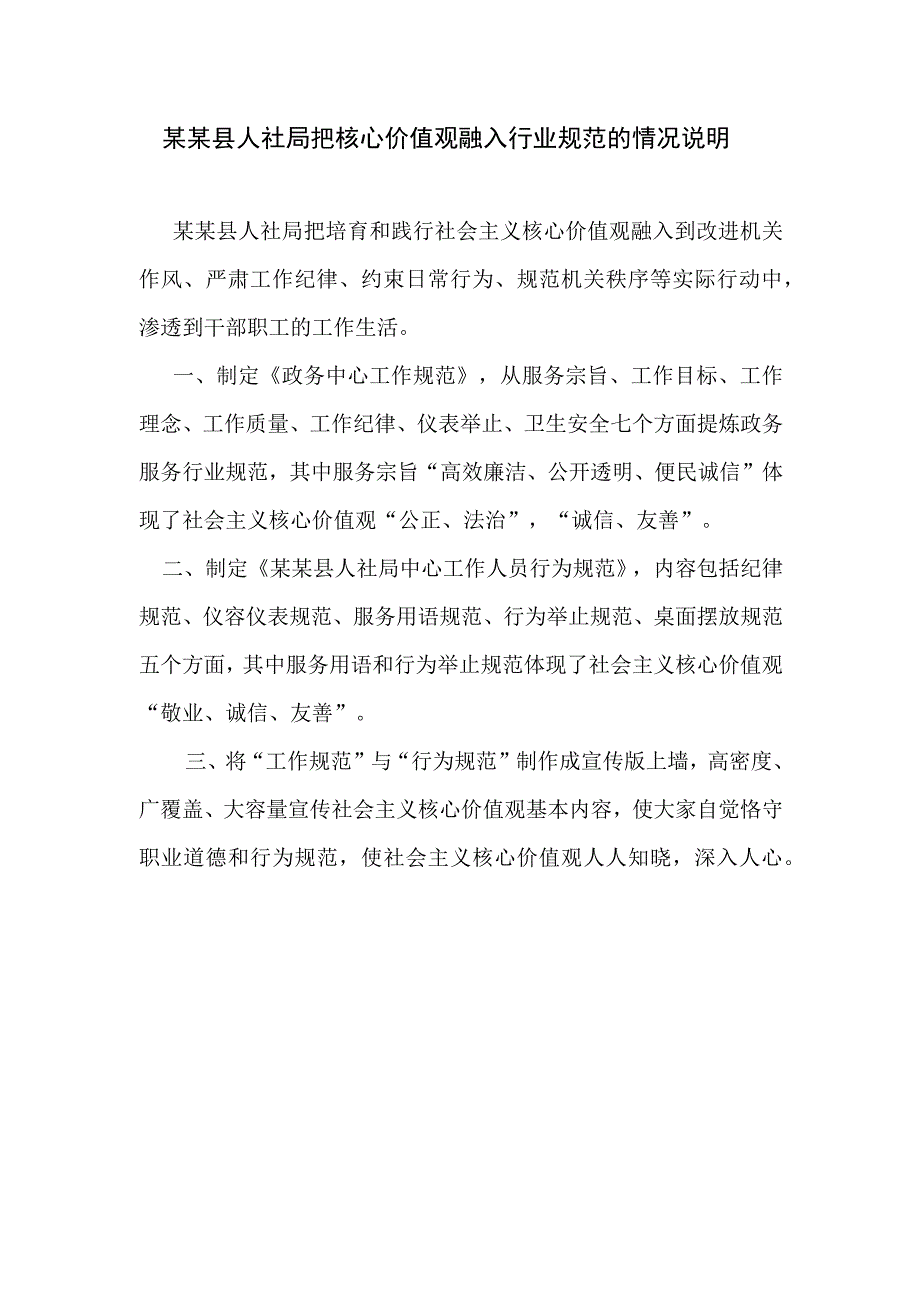 某某县人社局把核心价值观融入行业规范的情况说明

某某县人社局把培育和践行社会主义核心价值观融入到改进机关作风、严肃工作纪律、约束日常行为、规范机关秩序等实际行动中，渗透到干部职工的工作生活。

一、制定《政务中心工作规范》，从服务宗旨、工作目标、工作理念、工作质量、工作纪律、仪表举止、卫生安全七个方面提炼政务服务行业规范，其中服务宗旨“高效廉洁、公开透明、便民诚信”体现了社会主义核心价值观“公正、法治”，“诚信、友善”。

二、制定《某某县人社局中心工作人员行为规范》，内容包括纪律规范、仪容仪表规范、服务用语规范、行为举止规范、桌面摆放规范五个方面，其中服务用语和行为举止规范体现了社会主义核心价值观“敬业、诚信、友善”。

三、将“工作规范”与“行为规范”制作成宣传版上墙，高密度、广覆盖、大容量宣传社会主义核心价值观基本内容，使大家自觉恪守职业道德和行为规范，使社会主义核心价值观人人知晓，深入人心。